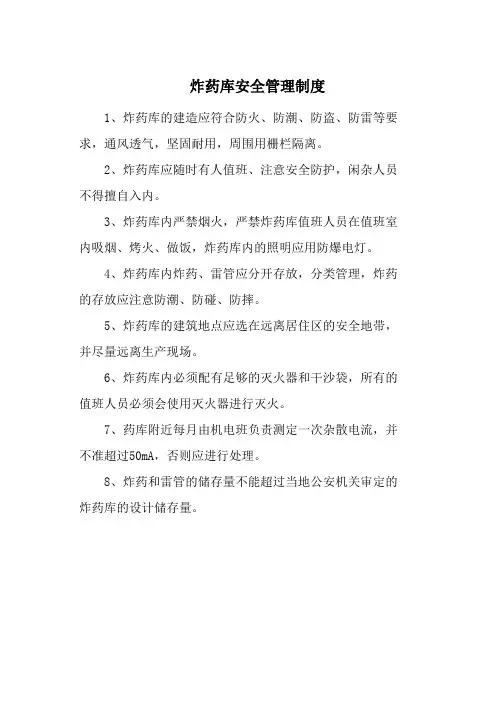 炸药库安全管理制度

1、炸药库的建造应符合防火、防潮、防盗、防雷等要求，通风透气，坚固耐用，周围用栅栏隔离。

2、炸药库应随时有人值班、注意安全防护，闲杂人员不得擅自入内。

3、炸药库内严禁烟火，严禁炸药库值班人员在值班室内吸烟、烤火、做饭，炸药库内的照明应用防爆电灯。

4、炸药库内炸药、雷管应分开存放，分类管理，炸药的存放应注意防潮、防碰、防摔。

5、炸药库的建筑地点应选在远离居住区的安全地带，并尽量远离生产现场。

6、炸药库内必须配有足够的灭火器和干沙袋，所有的值班人员必须会使用灭火器进行灭火。

7、药库附近每月由机电班负责测定一次杂散电流，并不准超过50mA，否则应进行处理。

8、炸药和雷管的储存量不能超过当地公安机关审定的炸药库的设计储存量。